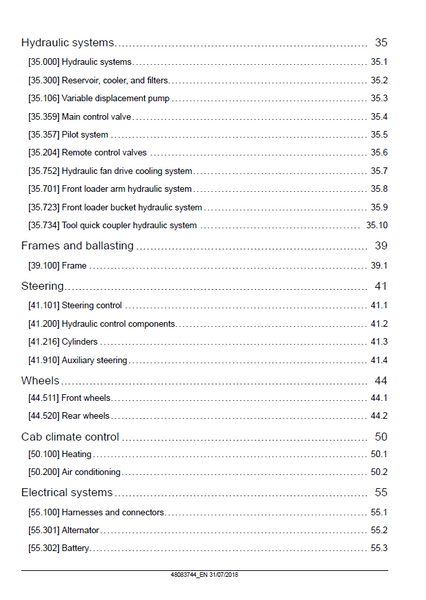 Hydraulic systems 35

[35.000] Hydraulic systems 35.1

[35.300] Reservoir, cooler, and filters 35.2

[35.106] Variable displacement pump 35.3

[35.359] Main control valve 35.4

[35.357] Pilot system 35.5

[35.204] Remote control valves 35.6

[35.752] Hydraulic fan drive cooling system 35.7

[35.701] Front loader arm hydraulic system 35.8

[35.723] Front loader bucket hydraulic system 35.9

[35.734] Tool quick coupler hydraulic system 35.10

Frames and ballasting 39

[39.100] Frame 39.1

Steering 41

[41.101] Steering control 41.1

[41.200] Hydraulic control components 41.2

[41.216] Cylinders 41.3

[41.910] Auxiliary steering 41.4

Wheels 44

[44.511] Front wheels 44.1

[44.520] Rear wheels 44.2

Cab climate control 50

[50.100] Heating 50.1

[50.200] Air conditioning 50.2

Electrical systems 55

[55.100] Harnesses and connectors 55.1

[55.301] Alternator 55.2

[55.302] Battery 55.3

48083744_EN 31/07/2018